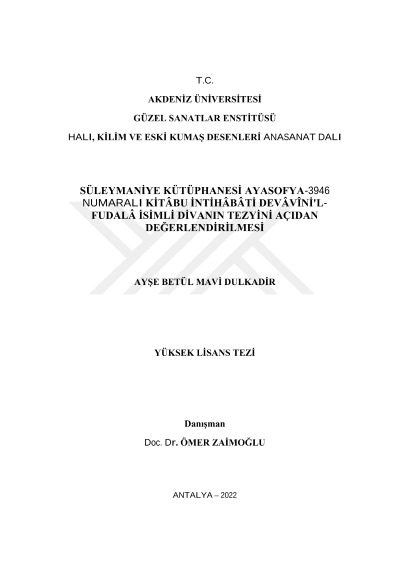 T.C.

AKDENİZ ÜNİVERSİTESİ

GÜZEL SANATLAR ENSTİTÜSÜ

HALI, KİLİM VE ESKİ KUMAŞ DESENLERİ ANASANAT DALI

SÜLEYMANİYE KÜTÜPHANESİ AYASOFYA-3946 NUMARALI KİTÂBU İNTİHÂBÂTİ DEVÂVÎNİ'L-FUDALÂ İSİMLİ DİVANIN TEZYİNİ AÇIDAN DEĞERLENDİRİLMESİ

AYŞE BETÜL MAVİ DULKADİR

YÜKSEK LİSANS TEZİ

Danışman

Doc. Dr. ÖMER ZAİMOĞLU

ANTALYA – 2022